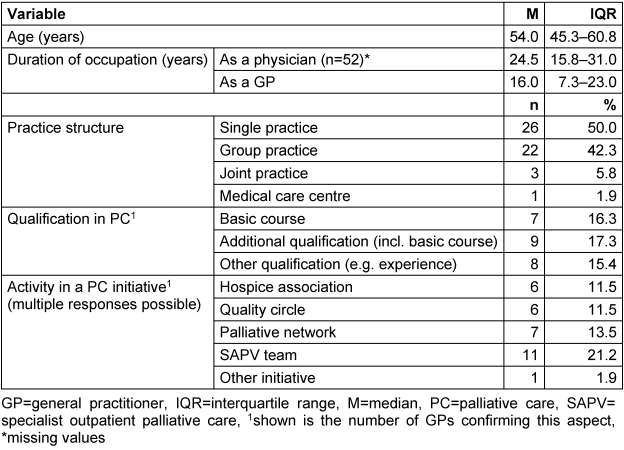 | Variable | | M | IQR |
|---|---|---|---|
| Age (years) | | 54.0 | 45.3–60.8 |
| Duration of occupation (years) | As a physician (n=52)* | 24.5 | 15.8–31.0 |
| | As a GP | 16.0 | 7.3–23.0 |
| | | n | % |
| Practice structure | Single practice | 26 | 50.0 |
| | Group practice | 22 | 42.3 |
| | Joint practice | 3 | 5.8 |
| | Medical care centre | 1 | 1.9 |
| Qualification in PC$^1$ | Basic course | 7 | 16.3 |
| | Additional qualification (incl. basic course) | 9 | 17.3 |
| | Other qualification (e.g. experience) | 8 | 15.4 |
| Activity in a PC initiative$^1$ (multiple responses possible) | Hospice association | 6 | 11.5 |
| | Quality circle | 6 | 11.5 |
| | Palliative network | 7 | 13.5 |
| | SAPV team | 11 | 21.2 |
| | Other initiative | 1 | 1.9 |

GP=general practitioner, IQR=interquartile range, M=median, PC=palliative care, SAPV= specialist outpatient palliative care, $^1$shown is the number of GPs confirming this aspect, *missing values